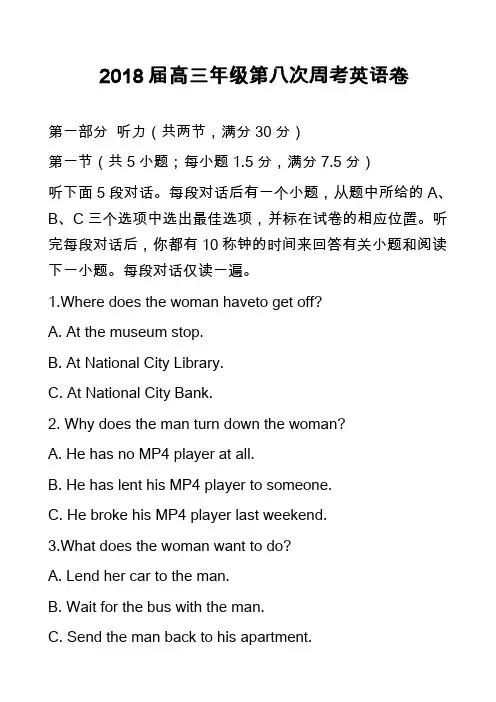 2018 届高三年级第八次周考英语卷

第一部分 听力（共两节，满分 30 分）

第一节（共 5 小题；每小题 1.5 分，满分 7.5 分）

听下面 5 段对话。每段对话后有一个小题，从题中所给的 A、B、C 三个选项中选出最佳选项，并标在试卷的相应位置。听完每段对话后，你都有 10 称钟的时间来回答有关小题和阅读下一小题。每段对话仅读一遍。

1.Where does the woman haveto get off?

A. At the museum stop.

B. At National City Library.

C. At National City Bank.

2. Why does the man turn down the woman?

A. He has no MP4 player at all.

B. He has lent his MP4 player to someone.

C. He broke his MP4 player last weekend.

3.What does the woman want to do?

A. Lend her car to the man.

B. Wait for the bus with the man.

C. Send the man back to his apartment.